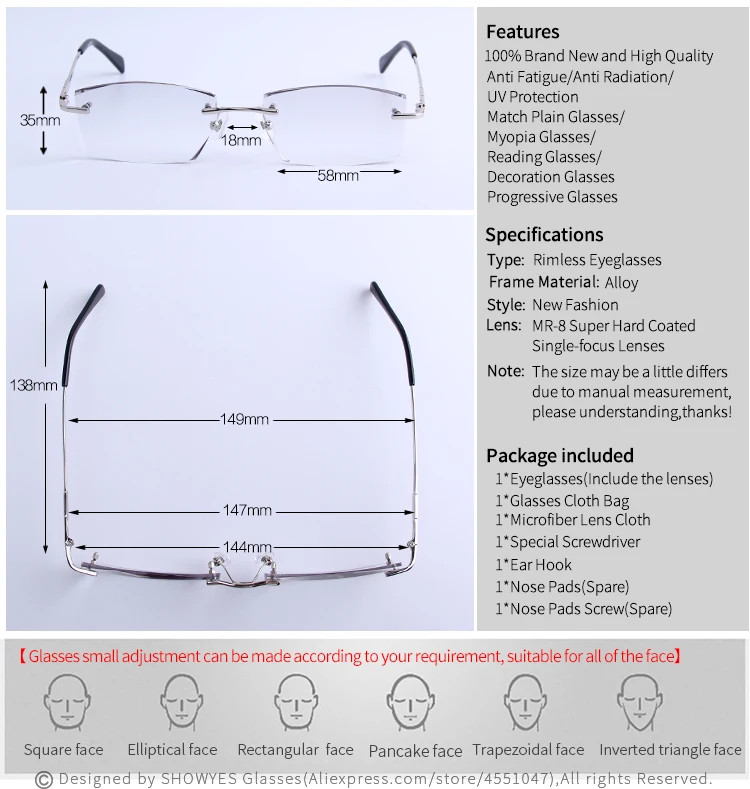 35mm
18mm
58mm

138mm
149mm
147mm
144mm

Features
100% Brand New and High Quality
Anti Fatigue/Anti Radiation/
UV Protection
Match Plain Glasses/
Myopia Glasses/
Reading Glasses/
Decoration Glasses
Progressive Glasses

Specifications
Type: Rimless Eyeglasses
Frame Material: Alloy
Style: New Fashion
Lens: MR-8 Super Hard Coated Single-focus Lenses
Note: The size may be a little differs due to manual measurement, please understanding,thanks!

Package included
1*Eyeglasses(Include the lenses)
1*Glasses Cloth Bag
1*Microfiber Lens Cloth
1*Special Screwdriver
1*Ear Hook
1*Nose Pads(Spare)
1*Nose Pads Screw(Spare)

【Glasses small adjustment can be made according to your requirement, suitable for all of the face】

Square face
Elliptical face
Rectangular face
Pancake face
Trapezoidal face
Inverted triangle face

© Designed by SHOWYES Glasses(Aliexpress.com/store/4551047),All rights Reserved.